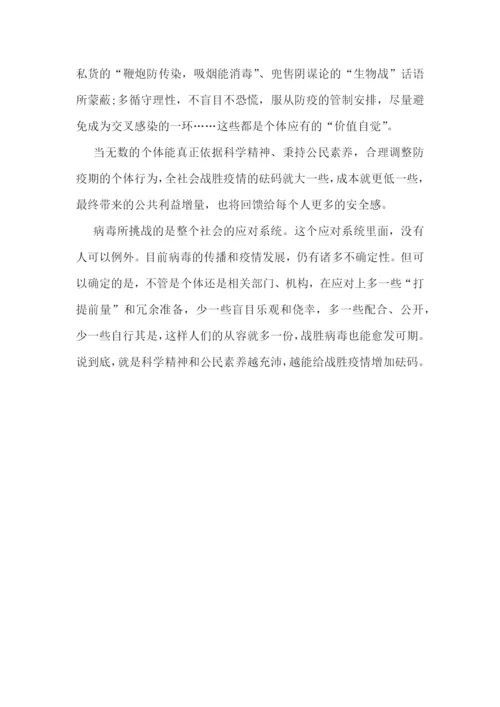 私货的“鞭炮防传染，吸烟能消毒”、兜售阴谋论的“生物战”话语所蒙蔽;多循守理性，不盲目不恐慌，服从防疫的管制安排，尽量避免成为交叉感染的一环……这些都是个体应有的“价值自觉”。

当无数的个体能真正依据科学精神、秉持公民素养，合理调整防疫期的个体行为，全社会战胜疫情的砝码就大一些，成本就更低一些，最终带来的公共利益增量，也将回馈给每个人更多的安全感。

病毒所挑战的是整个社会的应对系统。这个应对系统里面，没有人可以例外。目前病毒的传播和疫情发展，仍有诸多不确定性。但可以确定的是，不管是个体还是相关部门、机构，在应对上多一些“打提前量”和冗余准备，少一些盲目乐观和侥幸，多一些配合、公开，少一些自行其是，这样人们的从容就多一份，战胜病毒也能愈发可期。说到底，就是科学精神和公民素养越充沛，越能给战胜疫情增加砝码。